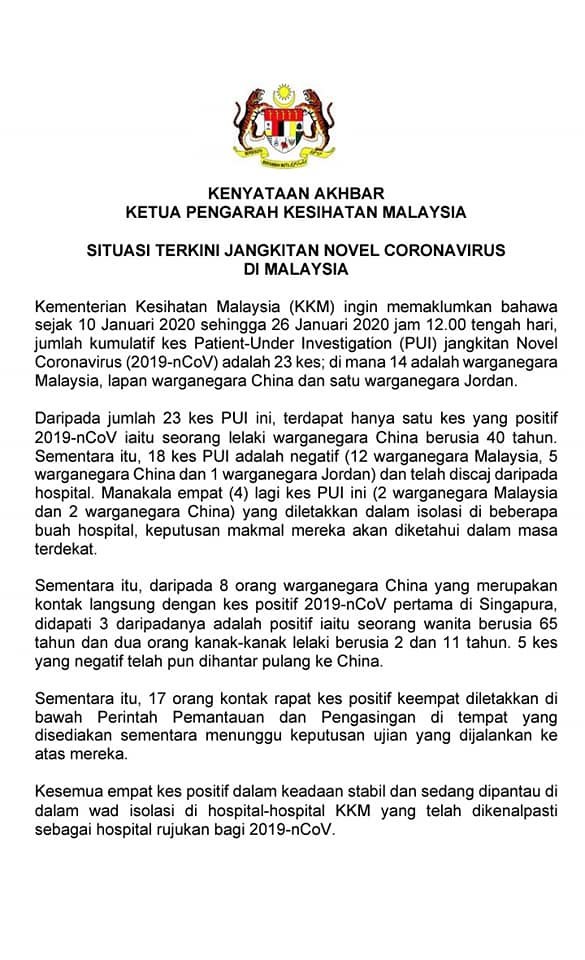 KENYATAAN AKHBAR
KETUA PENGARAH KESIHATAN MALAYSIA

SITUASI TERKINI JANGKITAN NOVEL CORONAVIRUS
DI MALAYSIA

Kementerian Kesihatan Malaysia (KKM) ingin memaklumkan bahawa sejak 10 Januari 2020 sehingga 26 Januari 2020 jam 12.00 tengah hari, jumlah kumulatif kes Patient-Under Investigation (PUI) jangkitan Novel Coronavirus (2019-nCoV) adalah 23 kes; di mana 14 adalah warganegara Malaysia, lapan warganegara China dan satu warganegara Jordan.

Daripada jumlah 23 kes PUI ini, terdapat hanya satu kes yang positif 2019-nCoV iaitu seorang lelaki warganegara China berusia 40 tahun. Sementara itu, 18 kes PUI adalah negatif (12 warganegara Malaysia, 5 warganegara China dan 1 warganegara Jordan) dan telah discaj daripada hospital. Manakala empat (4) lagi kes PUI ini (2 warganegara Malaysia dan 2 warganegara China) yang diletakkan dalam isolasi di beberapa buah hospital, keputusan makmal mereka akan diketahui dalam masa terdekat.

Sementara itu, daripada 8 orang warganegara China yang merupakan kontak langsung dengan kes positif 2019-nCoV pertama di Singapura, didapati 3 daripadanya adalah positif iaitu seorang wanita berusia 65 tahun dan dua orang kanak-kanak lelaki berusia 2 dan 11 tahun. 5 kes yang negatif telah pun dihantar pulang ke China.

Sementara itu, 17 orang kontak rapat kes positif keempat diletakkan di bawah Perintah Pemantauan dan Pengasingan di tempat yang disediakan sementara menunggu keputusan ujian yang dijalankan ke atas mereka.

Kesemua empat kes positif dalam keadaan stabil dan sedang dipantau di dalam wad isolasi di hospital-hospital KKM yang telah dikenalpasti sebagai hospital rujukan bagi 2019-nCoV.